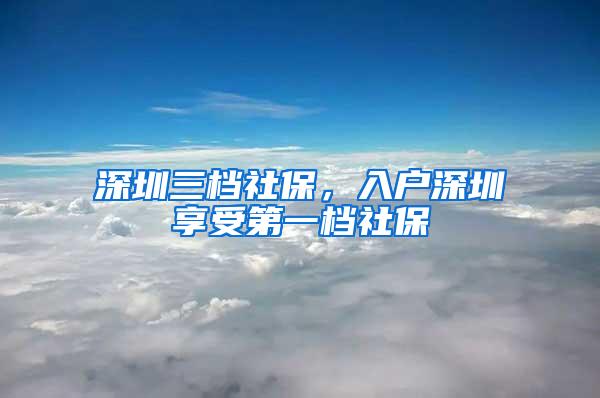 深圳三档社保，入户深圳享受第一档社保